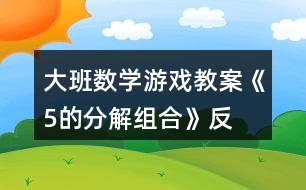 大班数学游戏教案《5的分解组合》反